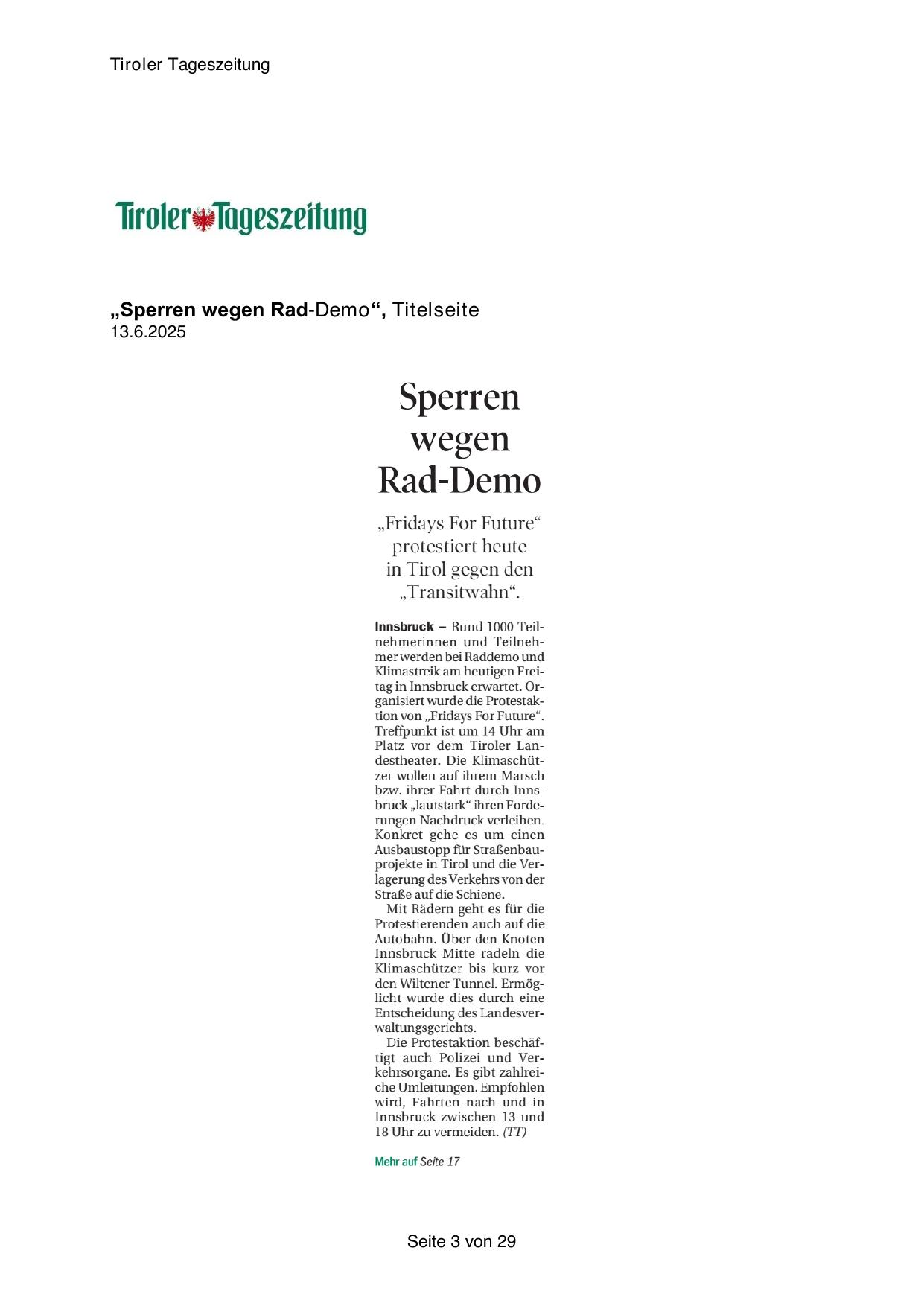 Tiroler Tageszeitung

Tiroler Tageszeitung

„Sperren wegen Rad-Demo“, Titelseite
13.6.2025

Sperren wegen Rad-Demo

„Fridays For Future“ protestiert heute in Tirol gegen den „Transitwahn“.

Innsbruck – Rund 1000 Teilnehmerinnen und Teilnehmer werden bei Raddemo und Klimastreik am heutigen Freitag in Innsbruck erwartet. Organisiert wurde die Protestaktion von „Fridays For Future“. Treffpunkt ist um 14 Uhr am Platz vor dem Tiroler Landestheater. Die Klimaschützer wollen auf ihrem Marsch bzw. ihrer Fahrt durch Innsbruck „lautstark“ ihren Forderungen Nachdruck verleihen. Konkret gehe es um einen Ausbaustopp für Straßenbauprojekte in Tirol und die Verlagerung des Verkehrs von der Straße auf die Schiene.

Mit Rädern geht es für die Protestierenden auch auf die Autobahn. Über den Knoten Innsbruck Mitte radeln die Klimaschützer bis kurz vor den Wiltener Tunnel. Ermöglicht wurde dies durch eine Entscheidung des Landesverwaltungsgerichts.

Die Protestaktion beschäftigt auch Polizei und Verkehrsorgane. Es gibt zahlreiche Umleitungen. Empfohlen wird, Fahrten nach und in Innsbruck zwischen 13 und 18 Uhr zu vermeiden. (TT)

Mehr auf Seite 17

Seite 3 von 29